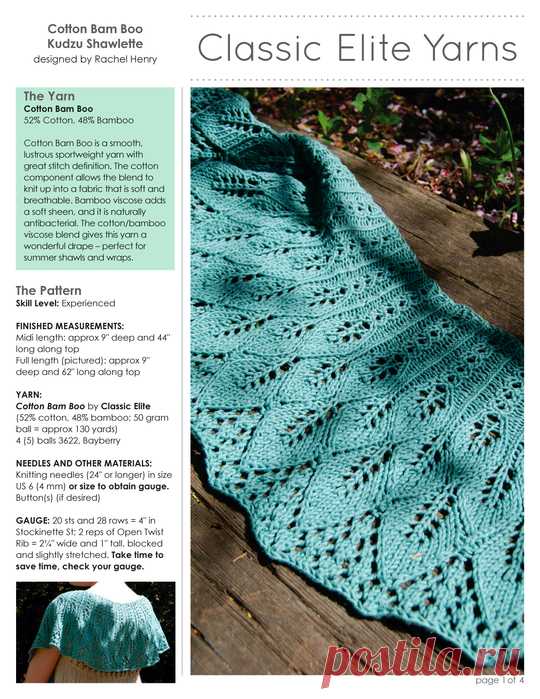 Cotton Bam Boo
Kudzu Shawlette
designed by Rachel Henry

Classic Elite Yarns

The Yarn
Cotton Bam Boo
52% Cotton, 48% Bamboo

Cotton Bam Boo is a smooth, lustrous sportweight yarn with great stitch definition. The cotton component allows the blend to knit up into a fabric that is soft and breathable. Bamboo viscose adds a soft sheen, and it is naturally antibacterial. The cotton/bamboo viscose blend gives this yarn a wonderful drape – perfect for summer shawls and wraps.

The Pattern
Skill Level: Experienced

FINISHED MEASUREMENTS:
Midi length: approx 9" deep and 44" long along top
Full length (pictured): approx 9" deep and 62" long along top

YARN:
Cotton Bam Boo by Classic Elite (52% cotton, 48% bamboo; 50 gram ball = approx 130 yards)
4 (5) balls 3622, Bayberry

NEEDLES AND OTHER MATERIALS:
Knitting needles (24" or longer) in size US 6 (4 mm) or size to obtain gauge.
Button(s) (if desired)

GAUGE: 20 sts and 28 rows = 4" in Stockinette St; 2 reps of Open Twist Rib = 2¼" wide and 1" tall, blocked and slightly stretched. Take time to save time, check your gauge.

postila.ru

page 1 of 4